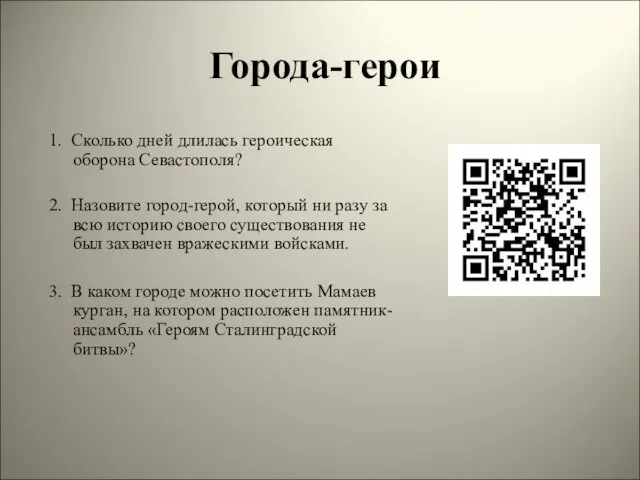 Города-герои

1. Сколько дней длилась героическая оборона Севастополя?

2. Назовите город-герой, который ни разу за всю историю своего существования не был захвачен вражескими войсками.

3. В каком городе можно посетить Мамаев курган, на котором расположен памятник-ансамбль «Героям Сталинградской битвы»?